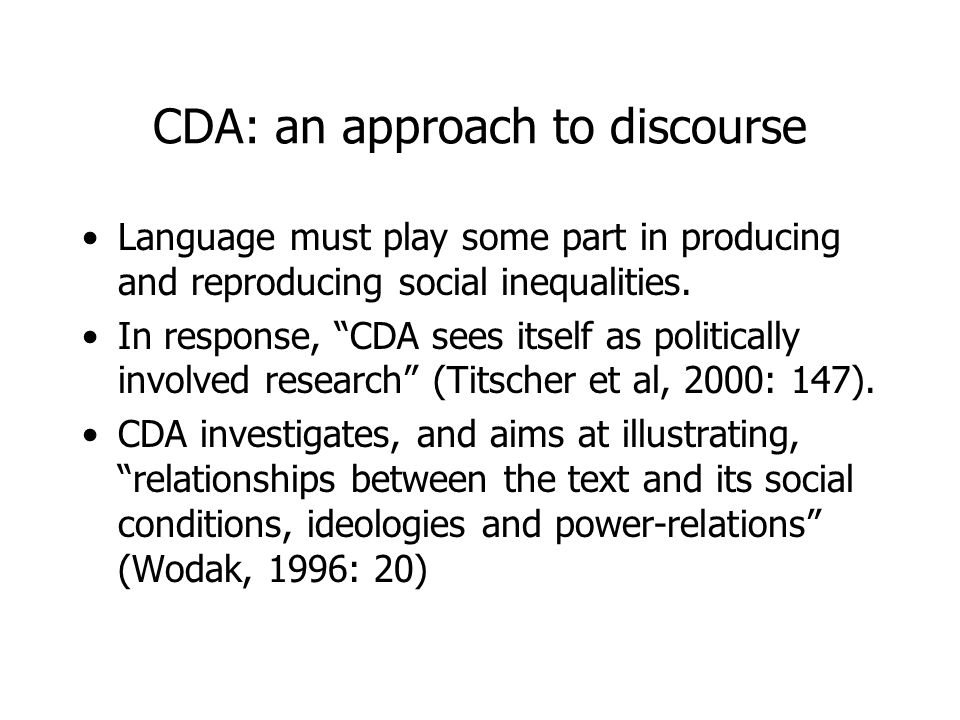 CDA: an approach to discourse

• Language must play some part in producing and reproducing social inequalities.
• In response, “CDA sees itself as politically involved research” (Titscher et al, 2000: 147).
• CDA investigates, and aims at illustrating, “relationships between the text and its social conditions, ideologies and power-relations” (Wodak, 1996: 20)